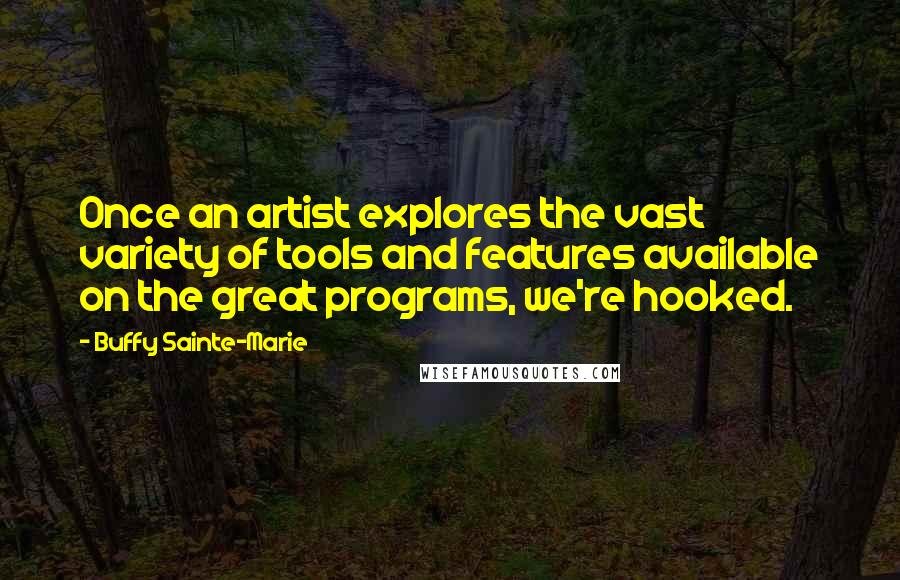 Once an artist explores the vast variety of tools and features available on the great programs, we're hooked.

- Buffy Sainte-Marie

WISEFAMOUSQUOTES.COM